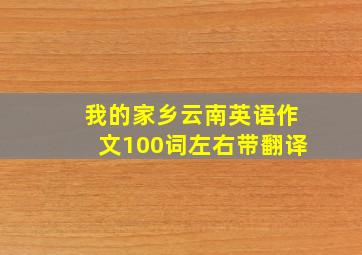 我的家乡云南英语作文100词左右带翻译